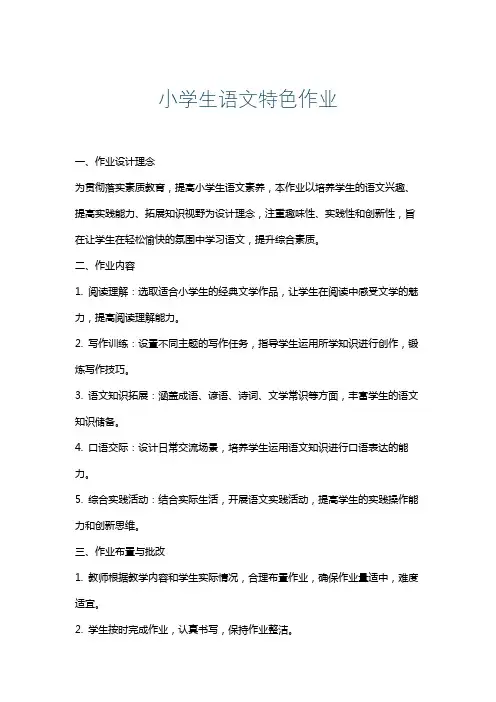 小学生语文特色作业

一、作业设计理念

为贯彻落实素质教育，提高小学生语文素养，本作业以培养学生的语文兴趣、提高实践能力、拓展知识视野为设计理念，注重趣味性、实践性和创新性，旨在让学生在轻松愉快的氛围中学习语文，提升综合素质。

二、作业内容

1. 阅读理解：选取适合小学生的经典文学作品，让学生在阅读中感受文学的魅力，提高阅读理解能力。

2. 写作训练：设置不同主题的写作任务，指导学生运用所学知识进行创作，锻炼写作技巧。

3. 语文知识拓展：涵盖成语、谚语、诗词、文学常识等方面，丰富学生的语文知识储备。

4. 口语交际：设计日常交流场景，培养学生运用语文知识进行口语表达的能力。

5. 综合实践活动：结合实际生活，开展语文实践活动，提高学生的实践操作能力和创新思维。

三、作业布置与批改

1. 教师根据教学内容和学生实际情况，合理布置作业，确保作业量适中，难度适宜。

2. 学生按时完成作业，认真书写，保持作业整洁。